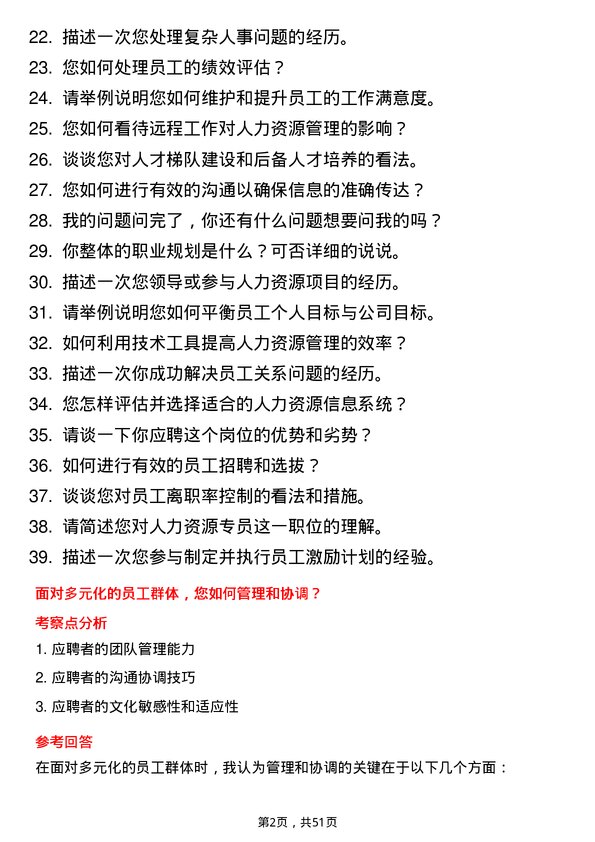 22. 描述一次您处理复杂人事问题的经历。

23. 您如何处理员工的绩效评估？

24. 请举例说明您如何维护和提升员工的工作满意度。

25. 您如何看待远程工作对人力资源管理的影响？

26. 谈谈您对人才梯队建设和后备人才培养的看法。

27. 您如何进行有效的沟通以确保信息的准确传达？

28. 我的问题问完了，你还有什么问题想要问我的吗？

29. 你整体的职业规划是什么？可否详细的说说。

30. 描述一次您领导或参与人力资源项目的经历。

31. 请举例说明您如何平衡员工个人目标与公司目标。

32. 如何利用技术工具提高人力资源管理的效率？

33. 描述一次你成功解决员工关系问题的经历。

34. 您怎样评估并选择适合的人力资源信息系统？

35. 请谈一下你应聘这个岗位的优势和劣势？

36. 如何进行有效的员工招聘和选拔？

37. 谈谈您对员工离职率控制的看法和措施。

38. 请简述您对人力资源专员这一职位的理解。

39. 描述一次您参与制定并执行员工激励计划的经验。

面对多元化的员工群体，您如何管理和协调？

考察点分析

1. 应聘者的团队管理能力

2. 应聘者的沟通协调技巧

3. 应聘者的文化敏感性和适应性

参考回答

在面对多元化的员工群体时，我认为管理和协调的关键在于以下几个方面：

第2页，共51页